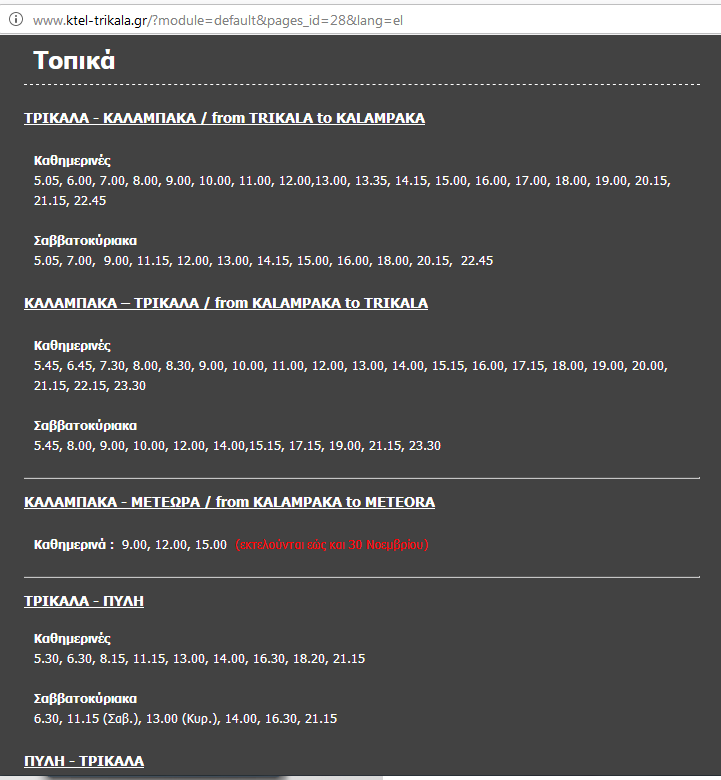 www.ktel-trikala.gr/?module=default&pages_id=28&lang=el

Τοπικά

ΤΡΙΚΑΛΑ - ΚΑΛΑΜΠΑΚΑ / from TRIKALA to KALAMPAKA

Καθημερινές
5.05, 6.00, 7.00, 8.00, 9.00, 10.00, 11.00, 12.00,13.00, 13.35, 14.15, 15.00, 16.00, 17.00, 18.00, 19.00, 20.15, 21.15, 22.45

Σαββατοκύριακα
5.05, 7.00, 9.00, 11.15, 12.00, 13.00, 14.15, 15.00, 16.00, 18.00, 20.15, 22.45

ΚΑΛΑΜΠΑΚΑ – ΤΡΙΚΑΛΑ / from KALAMPAKA to TRIKALA

Καθημερινές
5.45, 6.45, 7.30, 8.00, 8.30, 9.00, 10.00, 11.00, 12.00, 13.00, 14.00, 15.15, 16.00, 17.15, 18.00, 19.00, 20.00, 21.15, 22.15, 23.30

Σαββατοκύριακα
5.45, 8.00, 9.00, 10.00, 12.00, 14.00,15.15, 17.15, 19.00, 21.15, 23.30

ΚΑΛΑΜΠΑΚΑ - ΜΕΤΕΩΡΑ / from KALAMPAKA to METEORA

Καθημερινά : 9.00, 12.00, 15.00 (εκτελούνται εώς και 30 Νοεμβρίου)

ΤΡΙΚΑΛΑ - ΠΥΛΗ

Καθημερινές
5.30, 6.30, 8.15, 11.15, 13.00, 14.00, 16.30, 18.20, 21.15

Σαββατοκύριακα
6.30, 11.15 (Σαβ.), 13.00 (Κυρ.), 14.00, 16.30, 21.15

ΠΥΛΗ - ΤΡΙΚΑΛΑ